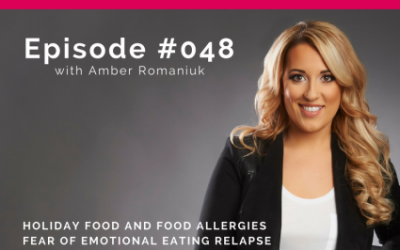 Episode #048
with Amber Romaniuk

HOLIDAY FOOD AND FOOD ALLERGIES
FEAR OF EMOTIONAL EATING RELAPSE